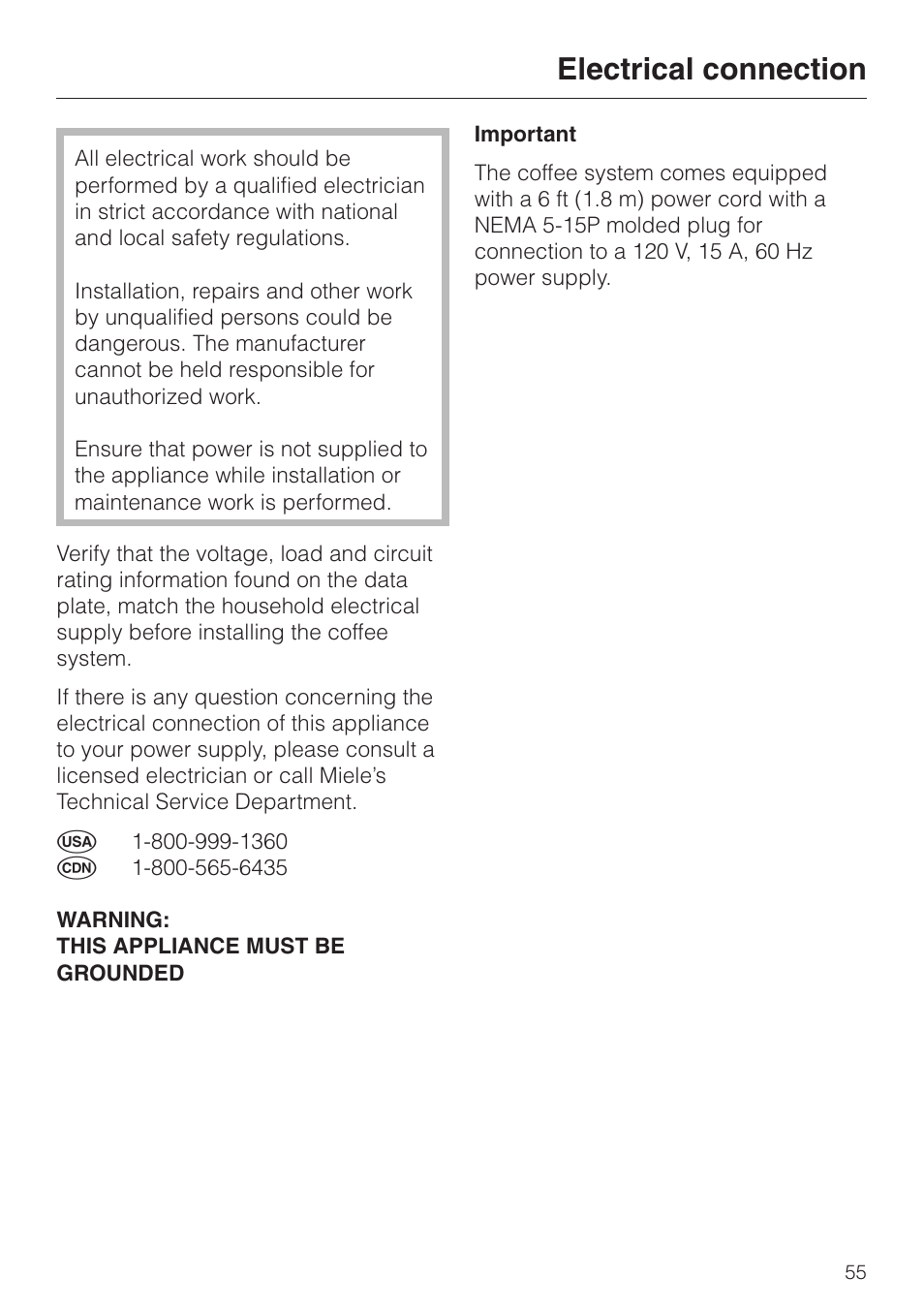 Electrical connection

All electrical work should be performed by a qualified electrician in strict accordance with national and local safety regulations.

Installation, repairs and other work by unqualified persons could be dangerous. The manufacturer cannot be held responsible for unauthorized work.

Ensure that power is not supplied to the appliance while installation or maintenance work is performed.

Verify that the voltage, load and circuit rating information found on the data plate, match the household electrical supply before installing the coffee system.

If there is any question concerning the electrical connection of this appliance to your power supply, please consult a licensed electrician or call Miele's Technical Service Department.

USA 1-800-999-1360
CDN 1-800-565-6435

WARNING:
THIS APPLIANCE MUST BE GROUNDED

Important

The coffee system comes equipped with a 6 ft (1.8 m) power cord with a NEMA 5-15P molded plug for connection to a 120 V, 15 A, 60 Hz power supply.

55